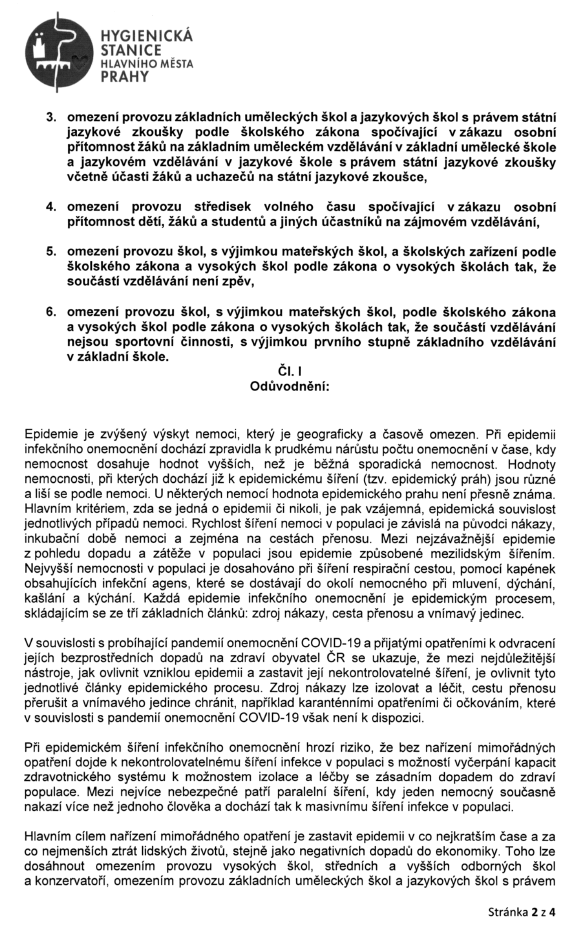 HYGIENICKÁ STANICE HLAVNÍHO MĚSTA PRAHY

3. omezení provozu základních uměleckých škol a jazykových škol s právem státní jazykové zkoušky podle školského zákona spočívající v zákazu osobní přítomnost žáků na základním uměleckém vzdělávání v základní umělecké škole a jazykovém vzdělávání v jazykové škole s právem státní jazykové zkoušky včetně účasti žáků a uchazečů na státní jazykové zkoušce,

4. omezení provozu středisek volného času spočívající v zákazu osobní přítomnost dětí, žáků a studentů a jiných účastníků na zájmovém vzdělávání,

5. omezení provozu škol, s výjimkou mateřských škol, a školských zařízení podle školského zákona a vysokých škol podle zákona o vysokých školách tak, že součástí vzdělávání není zpěv,

6. omezení provozu škol, s výjimkou mateřských škol, podle školského zákona a vysokých škol podle zákona o vysokých školách tak, že součástí vzdělávání nejsou sportovní činnosti, s výjimkou prvního stupně základního vzdělávání v základní škole.

Čl. I
Odůvodnění:

Epidemie je zvýšený výskyt nemoci, který je geograficky a časově omezen. Při epidemii infekčního onemocnění dochází zpravidla k prudkému nárůstu počtu onemocnění v čase, kdy nemocnost dosahuje hodnot vyšších, než je běžná sporadická nemocnost. Hodnoty nemocnosti, při kterých dochází již k epidemickému šíření (tzv. epidemický práh) jsou různé a liší se podle nemoci. U některých nemocí hodnota epidemického prahu není přesně známa. Hlavním kritériem, zda se jedná o epidemii či nikoli, je pak vzájemná, epidemická souvislost jednotlivých případů nemoci. Rychlost šíření nemoci v populaci je závislá na původci nákazy, inkubační době nemoci a zejména na cestách přenosu. Mezi nejzávažnější epidemie z pohledu dopadu a zátěže v populaci jsou epidemie způsobené mezilidským šířením. Nejvyšší nemocnosti v populaci je dosahováno při šíření respirační cestou, pomocí kapének obsahujících infekční agens, které se dostávají do okolí nemocného při mluvení, dýchání, kašlání a kýchání. Každá epidemie infekčního onemocnění je epidemickým procesem, skládajícím se ze tří základních článků: zdroj nákazy, cesta přenosu a vnímavý jedinec.

V souvislosti s probíhající pandemií onemocnění COVID-19 a přijatými opatřeními k odvracení jejích bezprostředních dopadů na zdraví obyvatel ČR se ukazuje, že mezi nejdůležitější nástroje, jak ovlivnit vzniklou epidemii a zastavit její nekontrolovatelné šíření, je ovlivnit tyto jednotlivé články epidemického procesu. Zdroj nákazy lze izolovat a léčit, cestu přenosu přerušit a vnímavého jedince chránit, například karanténními opatřeními či očkováním, které v souvislosti s pandemií onemocnění COVID-19 však není k dispozici.

Při epidemickém šíření infekčního onemocnění hrozí riziko, že bez nařízení mimořádných opatření dojde k nekontrolovatelnému šíření infekce v populaci s možností vyčerpání kapacit zdravotnického systému k možnostem izolace a léčby se zásadním dopadem do zdraví populace. Mezi nejvíce nebezpečné patří paralelní šíření, kdy jeden nemocný současně nakazí více než jednoho člověka a dochází tak k masivnímu šíření infekce v populaci.

Hlavním cílem nařízení mimořádného opatření je zastavit epidemii v co nejkratším čase a za co nejmenších ztrát lidských životů, stejně jako negativních dopadů do ekonomiky. Toho lze dosáhnout omezením provozu vysokých škol, středních a vyšších odborných škol a konzervatoří, omezením provozu základních uměleckých škol a jazykových škol s právem

Stránka 2 z 4